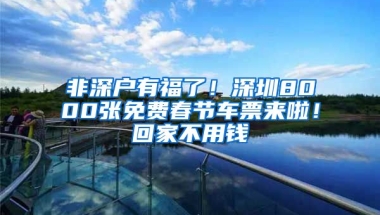 非深户有福了！深圳8000张免费春节车票来啦！回家不用钱